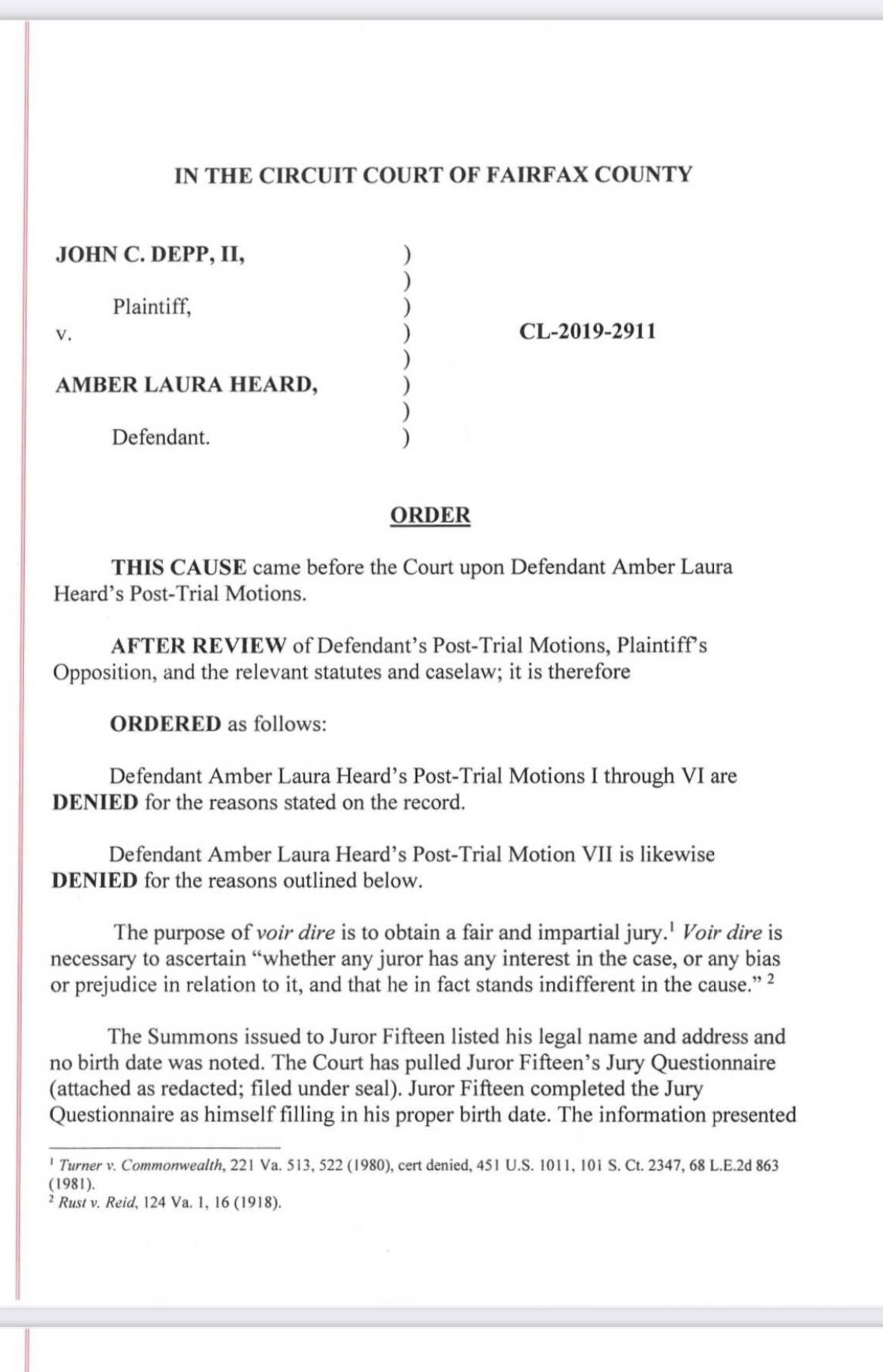 IN THE CIRCUIT COURT OF FAIRFAX COUNTY

JOHN C. DEPP, II, )
)
Plaintiff, )
v. ) CL-2019-2911
)
AMBER LAURA HEARD, )
)
Defendant. )

ORDER

THIS CAUSE came before the Court upon Defendant Amber Laura Heard's Post-Trial Motions.

AFTER REVIEW of Defendant's Post-Trial Motions, Plaintiff's Opposition, and the relevant statutes and caselaw; it is therefore

ORDERED as follows:

Defendant Amber Laura Heard's Post-Trial Motions I through VI are DENIED for the reasons stated on the record.

Defendant Amber Laura Heard's Post-Trial Motion VII is likewise DENIED for the reasons outlined below.

The purpose of voir dire is to obtain a fair and impartial jury.$^1$ Voir dire is necessary to ascertain "whether any juror has any interest in the case, or any bias or prejudice in relation to it, and that he in fact stands indifferent in the cause." $^2$

The Summons issued to Juror Fifteen listed his legal name and address and no birth date was noted. The Court has pulled Juror Fifteen's Jury Questionnaire (attached as redacted; filed under seal). Juror Fifteen completed the Jury Questionnaire as himself filling in his proper birth date. The information presented

$^1$ Turner v. Commonwealth, 221 Va. 513, 522 (1980), cert denied, 451 U.S. 1011, 101 S. Ct. 2347, 68 L.E.2d 863 (1981).
$^2$ Rust v. Reid, 124 Va. 1, 16 (1918).